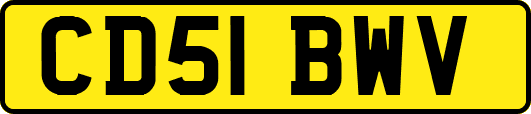 CD51 BWV